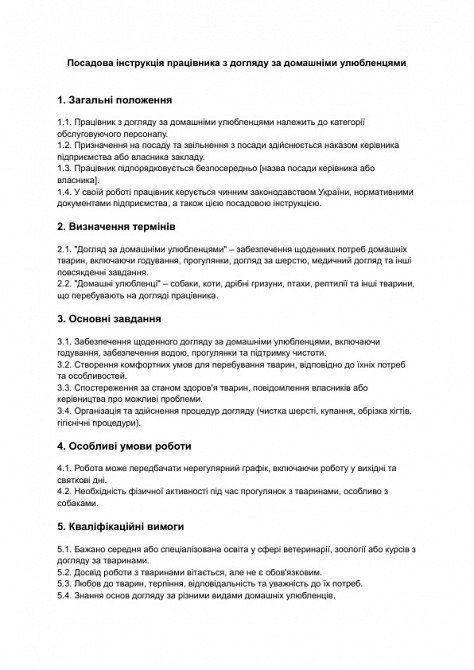 Посадова інструкція працівника з догляду за домашніми улюбленцями

1. Загальні положення

1.1. Працівник з догляду за домашніми улюбленцями належить до категорії обслуговуючого персоналу.
1.2. Призначення на посаду та звільнення з посади здійснюється наказом керівника підприємства або власника закладу.
1.3. Працівник підпорядковується безпосередньо [назва посади керівника або власника].
1.4. У своїй роботі працівник керується чинним законодавством України, нормативними документами підприємства, а також цією посадовою інструкцією.

2. Визначення термінів

2.1. "Догляд за домашніми улюбленцями" – забезпечення щоденних потреб домашніх тварин, включаючи годування, прогулянки, догляд за шерстю, медичний догляд та інші повсякденні завдання.
2.2. "Домашні улюбленці" – собаки, коти, дрібні гризуни, птахи, рептилії та інші тварини, що перебувають на догляді працівника.

3. Основні завдання

3.1. Забезпечення щоденного догляду за домашніми улюбленцями, включаючи годування, забезпечення водою, прогулянки та підтримку чистоти.
3.2. Створення комфортних умов для перебування тварин, відповідно до їхніх потреб та особливостей.
3.3. Спостереження за станом здоров'я тварин, повідомлення власників або керівництва про можливі проблеми.
3.4. Організація та здійснення процедур догляду (чистка шерсті, купання, обрізка кігтів, гігієнічні процедури).

4. Особливі умови роботи

4.1. Робота може передбачати нерегулярний графік, включаючи роботу у вихідні та святкові дні.
4.2. Необхідність фізичної активності під час прогулянок з тваринами, особливо з собаками.

5. Кваліфікаційні вимоги

5.1. Бажано середня або спеціалізована освіта у сфері ветеринарії, зоології або курсів з догляду за тваринами.
5.2. Досвід роботи з тваринами вітається, але не є обов'язковим.
5.3. Любов до тварин, терпіння, відповідальність та уважність до їх потреб.
5.4. Знання основ догляду за різними видами домашніх улюбленців.